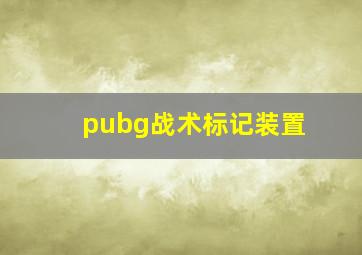 pubg战术标记装置